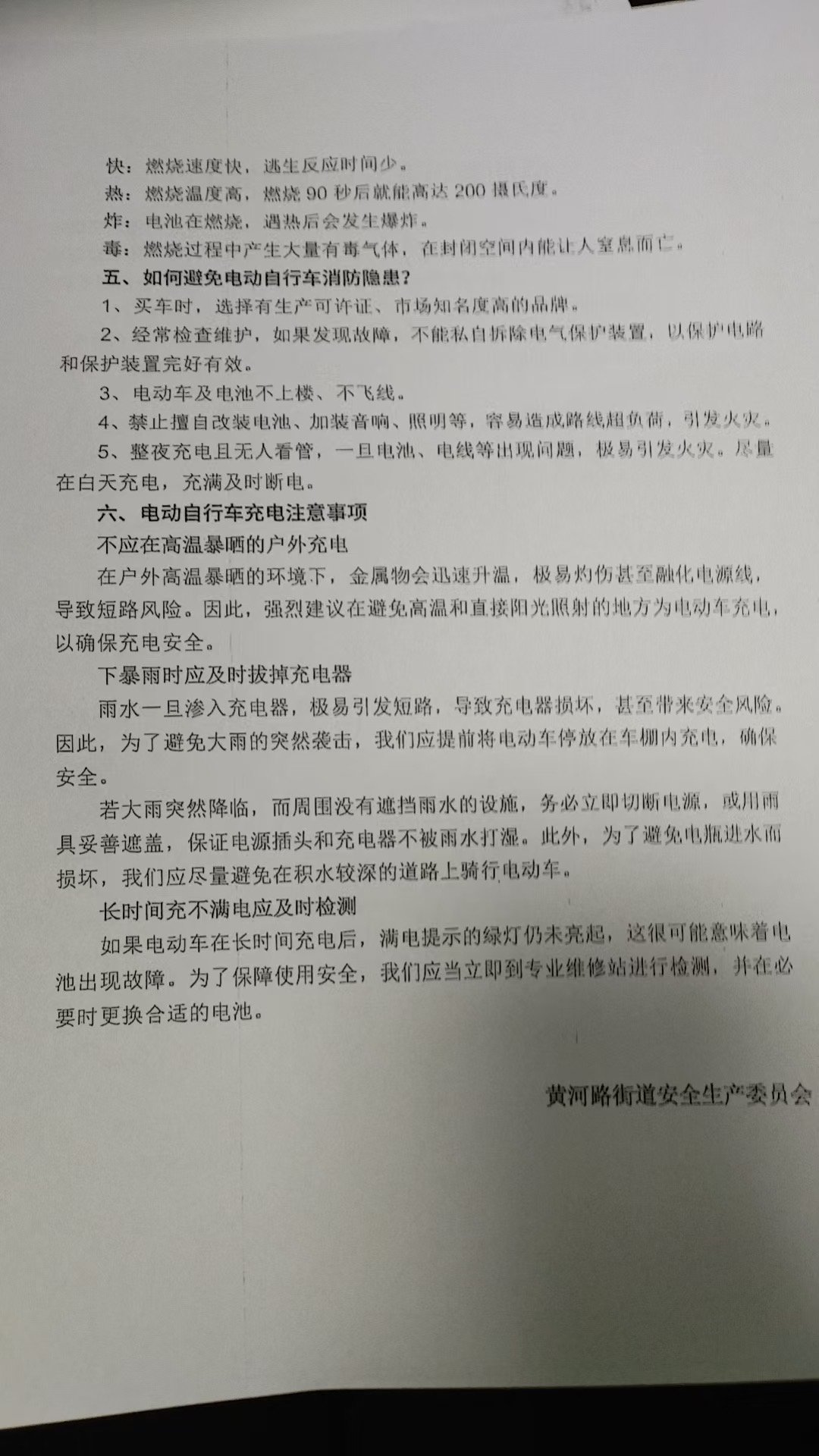 快：燃烧速度快，逃生反应时间少。

热：燃烧温度高，燃烧 90 秒后就能高达 200 摄氏度。

炸：电池在燃烧，遇热后会发生爆炸。

毒：燃烧过程中产生大量有毒气体，在封闭空间内能让人窒息而亡。

五、如何避免电动自行车消防隐患？

1、买车时，选择有生产可许证、市场知名度高的品牌。

2、经常检查维护，如果发现故障，不能私自拆除电气保护装置，以保护电路和保护装置完好有效。

3、电动车及电池不上楼、不飞线。

4、禁止擅自改装电池、加装音响、照明等，容易造成路线超负荷，引发火灾。

5、整夜充电且无人看管，一旦电池、电线等出现问题，极易引发火灾。尽量在白天充电，充满及时断电。

六、电动自行车充电注意事项

不应在高温暴晒的户外充电

在户外高温暴晒的环境下，金属物会迅速升温，极易灼伤甚至融化电源线，导致短路风险。因此，强烈建议在避免高温和直接阳光照射的地方为电动车充电，以确保充电安全。

下暴雨时应及时拔掉充电器

雨水一旦渗入充电器，极易引发短路，导致充电器损坏，甚至带来安全风险。因此，为了避免大雨的突然袭击，我们应提前将电动车停放在车棚内充电，确保安全。

若大雨突然降临，而周围没有遮挡雨水的设施，务必立即切断电源，或用雨具妥善遮盖，保证电源插头和充电器不被雨水打湿。此外，为了避免电瓶进水而损坏，我们应尽量避免在积水较深的道路上骑行电动车。

长时间充不满电应及时检测

如果电动车在长时间充电后，满电提示的绿灯仍未亮起，这很可能意味着电池出现故障。为了保障使用安全，我们应当立即到专业维修站进行检测，并在必要时更换合适的电池。

黄河路街道安全生产委员会